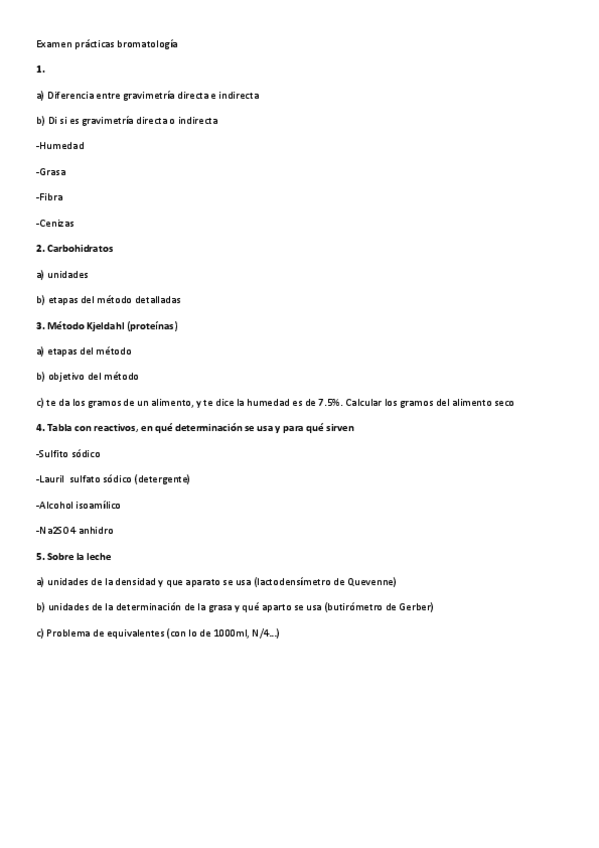 Examen prácticas bromatología

1.

a) Diferencia entre gravimetría directa e indirecta

b) Di si es gravimetría directa o indirecta

-Humedad

-Grasa

-Fibra

-Cenizas

2. Carbohidratos

a) unidades

b) etapas del método detalladas

3. Método Kjeldahl (proteínas)

a) etapas del método

b) objetivo del método

c) te da los gramos de un alimento, y te dice la humedad es de 7.5%. Calcular los gramos del alimento seco

4. Tabla con reactivos, en qué determinación se usa y para qué sirven

-Sulfito sódico

-Lauril sulfato sódico (detergente)

-Alcohol isoamílico

-Na2SO4 anhidro

5. Sobre la leche

a) unidades de la densidad y que aparato se usa (lactodensímetro de Quevenne)

b) unidades de la determinación de la grasa y qué aparto se usa (butirómetro de Gerber)

c) Problema de equivalentes (con lo de 1000ml, N/4...)